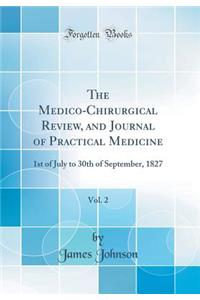 Forgotten Books

The Medico-Chirurgical Review, and Journal of Practical Medicine

1st of July to 30th of September, 1827

Vol. 2

by
James Johnson